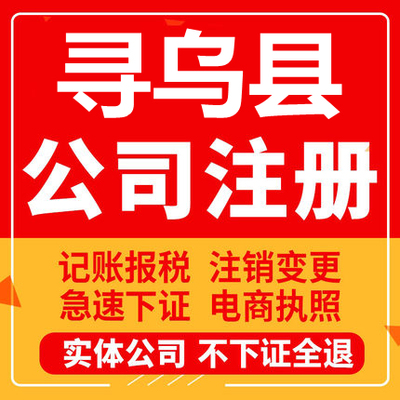 寻乌县
公司注册

记账报税 注销变更
急速下证 电商执照

实体公司 不下证全退